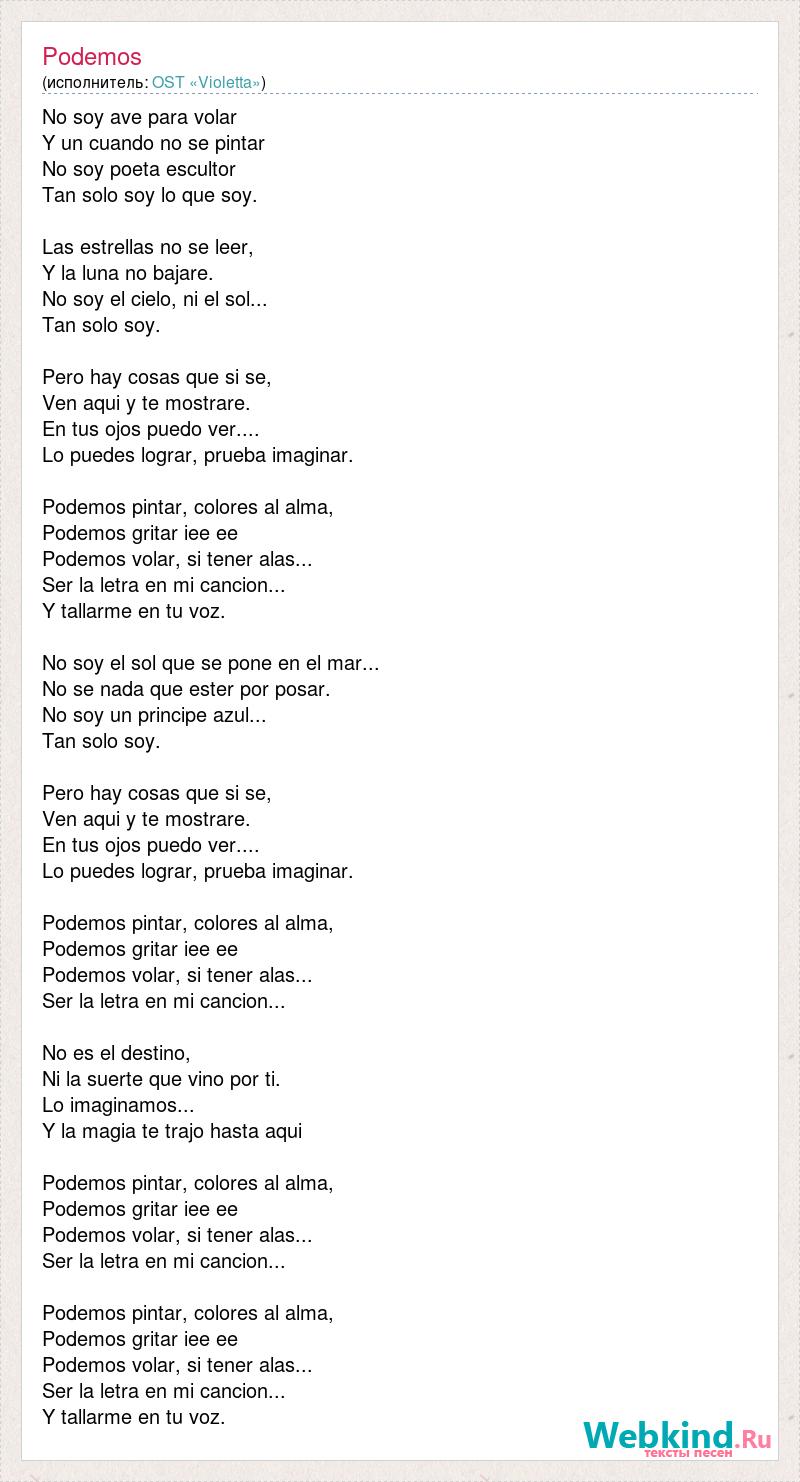 Podemos
(исполнитель: OST «Violetta»)

No soy ave para volar
Y un cuando no se pintar
No soy poeta escultor
Tan solo soy lo que soy.

Las estrellas no se leer,
Y la luna no bajare.
No soy el cielo, ni el sol...
Tan solo soy.

Pero hay cosas que si se,
Ven aqui y te mostrare.
En tus ojos puedo ver....
Lo puedes lograr, prueba imaginar.

Podemos pintar, colores al alma,
Podemos gritar iee ee
Podemos volar, si tener alas...
Ser la letra en mi cancion...
Y tallarme en tu voz.

No soy el sol que se pone en el mar...
No se nada que ester por posar.
No soy un principe azul...
Tan solo soy.

Pero hay cosas que si se,
Ven aqui y te mostrare.
En tus ojos puedo ver....
Lo puedes lograr, prueba imaginar.

Podemos pintar, colores al alma,
Podemos gritar iee ee
Podemos volar, si tener alas...
Ser la letra en mi cancion...

No es el destino,
Ni la suerte que vino por ti.
Lo imaginamos...
Y la magia te trajo hasta aqui

Podemos pintar, colores al alma,
Podemos gritar iee ee
Podemos volar, si tener alas...
Ser la letra en mi cancion...

Podemos pintar, colores al alma,
Podemos gritar iee ee
Podemos volar, si tener alas...
Ser la letra en mi cancion...
Y tallarme en tu voz.

Webkind.Ru
тексты песен